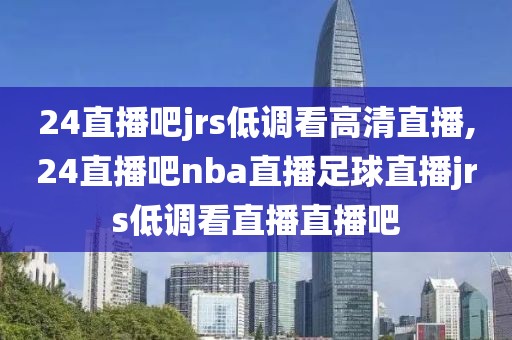 24直播吧jrs低调看高清直播,24直播吧nba直播足球直播jrs低调看直播直播吧